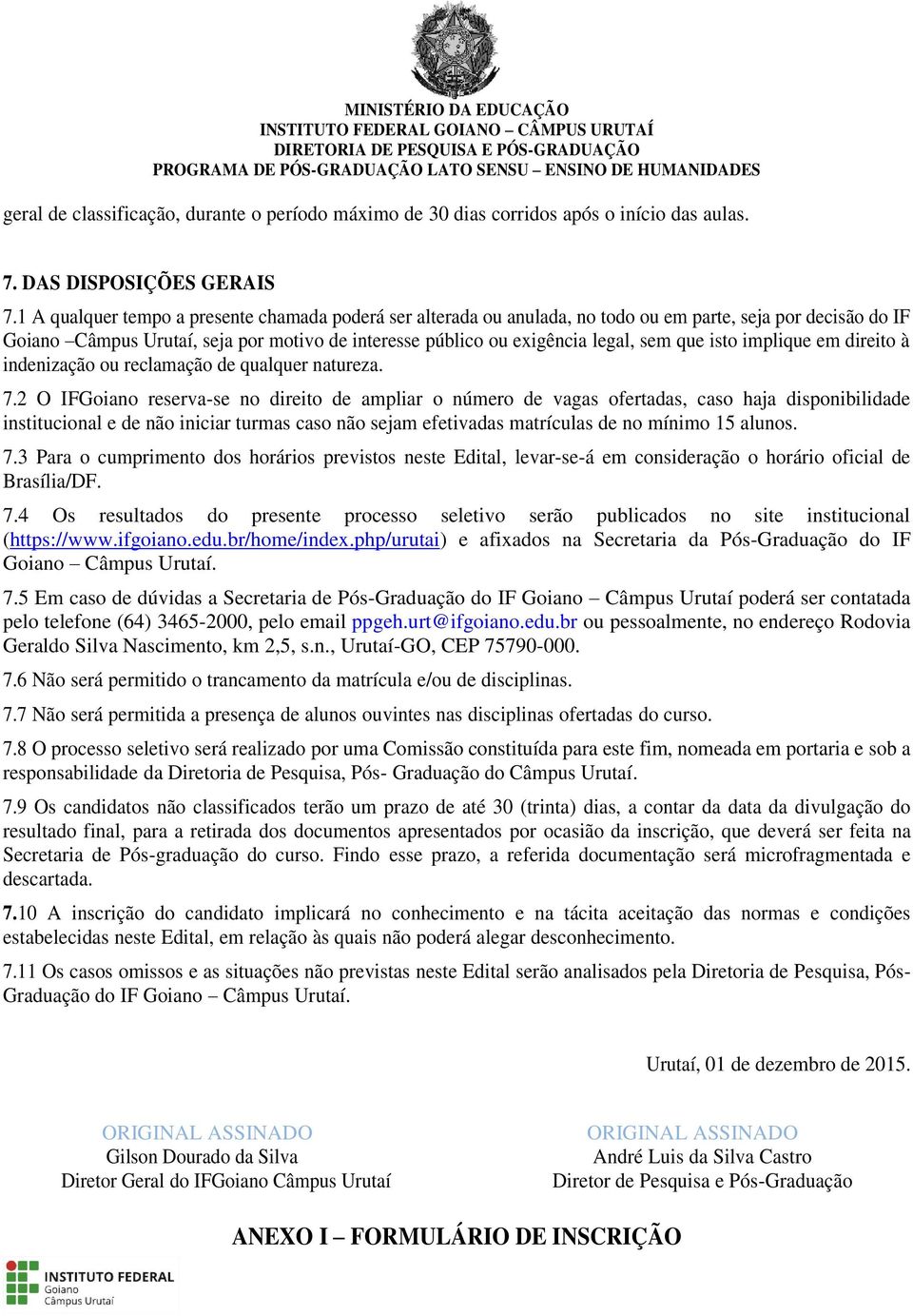 MINISTÉRIO DA EDUCAÇÃO
INSTITUTO FEDERAL GOIANO – CÂMPUS URUTAÍ
DIRETORIA DE PESQUISA E PÓS-GRADUAÇÃO
PROGRAMA DE PÓS-GRADUAÇÃO LATO SENSU – ENSINO DE HUMANIDADES

geral de classificação, durante o período máximo de 30 dias corridos após o início das aulas.

7. DAS DISPOSIÇÕES GERAIS

7.1 A qualquer tempo a presente chamada poderá ser alterada ou anulada, no todo ou em parte, seja por decisão do IF Goiano –Câmpus Urutaí, seja por motivo de interesse público ou exigência legal, sem que isto implique em direito à indenização ou reclamação de qualquer natureza.

7.2 O IFGoiano reserva-se no direito de ampliar o número de vagas ofertadas, caso haja disponibilidade institucional e de não iniciar turmas caso não sejam efetivadas matrículas de no mínimo 15 alunos.

7.3 Para o cumprimento dos horários previstos neste Edital, levar-se-á em consideração o horário oficial de Brasília/DF.

7.4 Os resultados do presente processo seletivo serão publicados no site institucional (https://www.ifgoiano.edu.br/home/index.php/urutai) e afixados na Secretaria da Pós-Graduação do IF Goiano – Câmpus Urutaí.

7.5 Em caso de dúvidas a Secretaria de Pós-Graduação do IF Goiano – Câmpus Urutaí poderá ser contatada pelo telefone (64) 3465-2000, pelo email ppgeh.urt@ifgoiano.edu.br ou pessoalmente, no endereço Rodovia Geraldo Silva Nascimento, km 2,5, s.n., Urutaí-GO, CEP 75790-000.

7.6 Não será permitido o trancamento da matrícula e/ou de disciplinas.

7.7 Não será permitida a presença de alunos ouvintes nas disciplinas ofertadas do curso.

7.8 O processo seletivo será realizado por uma Comissão constituída para este fim, nomeada em portaria e sob a responsabilidade da Diretoria de Pesquisa, Pós- Graduação do Câmpus Urutaí.

7.9 Os candidatos não classificados terão um prazo de até 30 (trinta) dias, a contar da data da divulgação do resultado final, para a retirada dos documentos apresentados por ocasião da inscrição, que deverá ser feita na Secretaria de Pós-graduação do curso. Findo esse prazo, a referida documentação será microfragmentada e descartada.

7.10 A inscrição do candidato implicará no conhecimento e na tácita aceitação das normas e condições estabelecidas neste Edital, em relação às quais não poderá alegar desconhecimento.

7.11 Os casos omissos e as situações não previstas neste Edital serão analisados pela Diretoria de Pesquisa, Pós-Graduação do IF Goiano – Câmpus Urutaí.

Urutaí, 01 de dezembro de 2015.

ORIGINAL ASSINADO
Gilson Dourado da Silva
Diretor Geral do IFGoiano Câmpus Urutaí

ORIGINAL ASSINADO
André Luis da Silva Castro
Diretor de Pesquisa e Pós-Graduação

ANEXO I – FORMULÁRIO DE INSCRIÇÃO

INSTITUTO FEDERAL
Goiano
Câmpus Urutaí